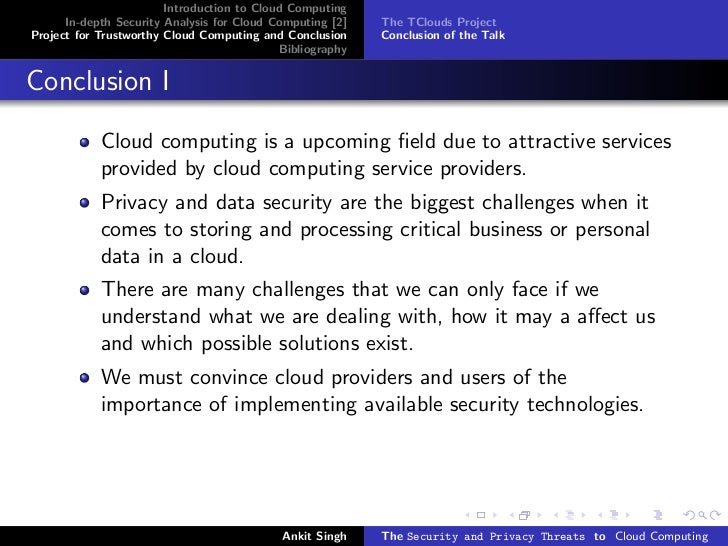 Introduction to Cloud Computing
In-depth Security Analysis for Cloud Computing [2]
Project for Trustworthy Cloud Computing and Conclusion
Bibliography

The TClouds Project
Conclusion of the Talk

Conclusion I

- Cloud computing is a upcoming field due to attractive services provided by cloud computing service providers.
- Privacy and data security are the biggest challenges when it comes to storing and processing critical business or personal data in a cloud.
- There are many challenges that we can only face if we understand what we are dealing with, how it may a affect us and which possible solutions exist.
- We must convince cloud providers and users of the importance of implementing available security technologies.

Ankit Singh

The Security and Privacy Threats to Cloud Computing